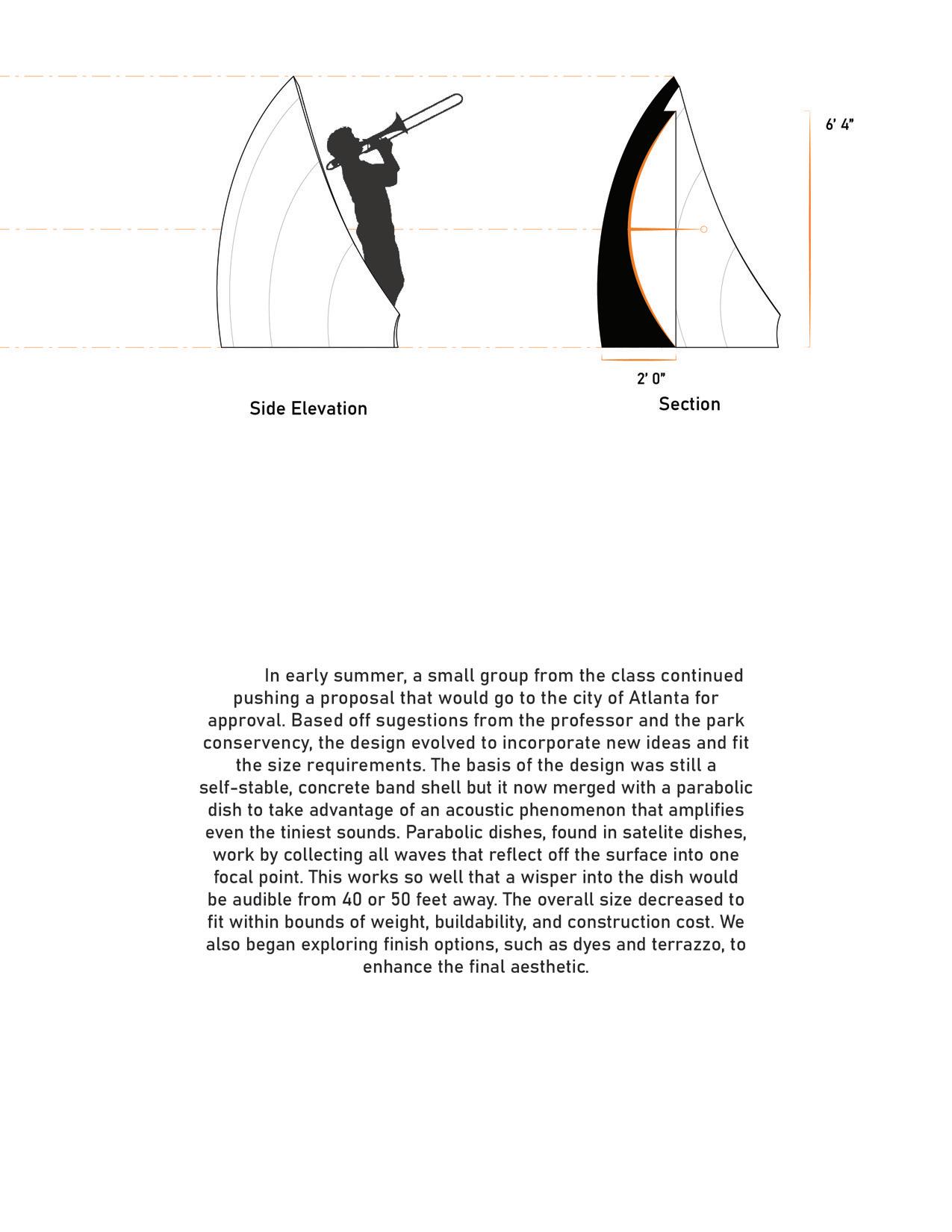 6' 4"

2' 0"

Side Elevation

Section

In early summer, a small group from the class continued pushing a proposal that would go to the city of Atlanta for approval. Based off sugestions from the professor and the park conservency, the design evolved to incorporate new ideas and fit the size requirements. The basis of the design was still a self-stable, concrete band shell but it now merged with a parabolic dish to take advantage of an acoustic phenomenon that amplifies even the tiniest sounds. Parabolic dishes, found in satelite dishes, work by collecting all waves that reflect off the surface into one focal point. This works so well that a wisper into the dish would be audible from 40 or 50 feet away. The overall size decreased to fit within bounds of weight, buildability, and construction cost. We also began exploring finish options, such as dyes and terrazzo, to enhance the final aesthetic.